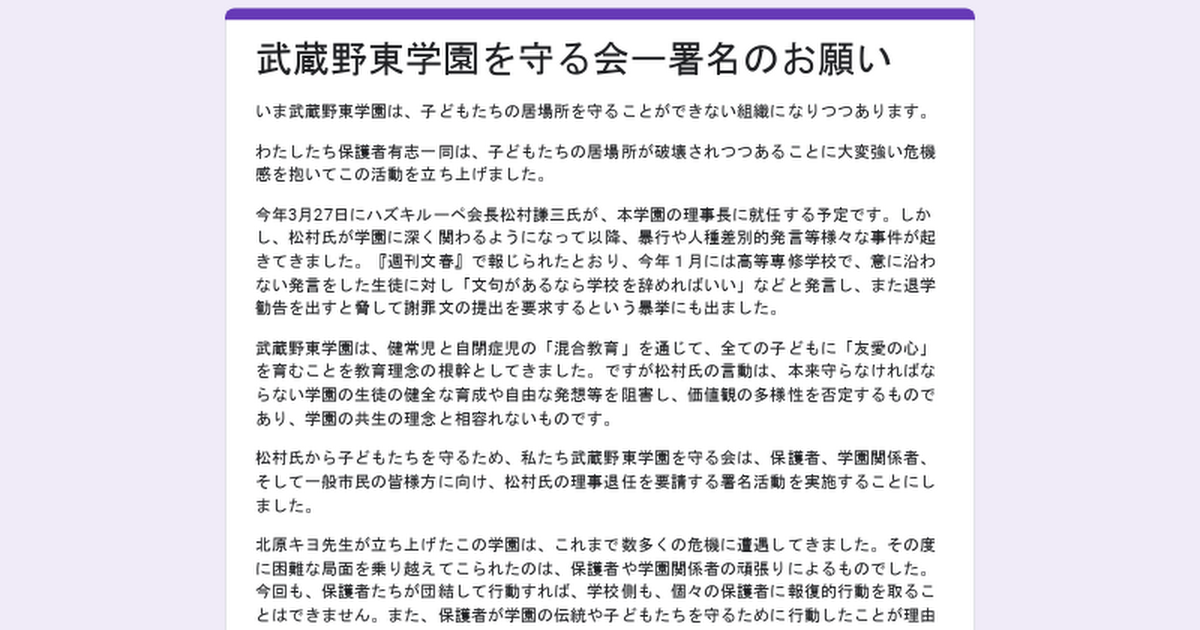 武蔵野東学園を守る会ー署名のお願い

いま武蔵野東学園は、子どもたちの居場所を守ることができない組織になりつつあります。

わたしたち保護者有志一同は、子どもたちの居場所が破壊されつつあることに大変強い危機感を抱いてこの活動を立ち上げました。

今年3月27日にハズキルーペ会長松村謙三氏が、本学園の理事長に就任する予定です。しかし、松村氏が学園に深く関わるようになって以降、暴行や人種差別的発言等様々な事件が起きてきました。『週刊文春』で報じられたとおり、今年１月には高等専修学校で、意に沿わない発言をした生徒に対し「文句があるなら学校を辞めればいい」などと発言し、また退学勧告を出すと脅して謝罪文の提出を要求するという暴挙にも出ました。

武蔵野東学園は、健常児と自閉症児の「混合教育」を通じて、全ての子どもに「友愛の心」を育むことを教育理念の根幹としてきました。ですが松村氏の言動は、本来守らなければならない学園の生徒の健全な育成や自由な発想等を阻害し、価値観の多様性を否定するものであり、学園の共生の理念と相容れないものです。

松村氏から子どもたちを守るため、私たち武蔵野東学園を守る会は、保護者、学園関係者、そして一般市民の皆様方に向け、松村氏の理事退任を要請する署名活動を実施することにしました。

北原キヨ先生が立ち上げたこの学園は、これまで数多くの危機に遭遇してきました。その度に困難な局面を乗り越えてこられたのは、保護者や学園関係者の頑張りによるものでした。今回も、保護者たちが団結して行動すれば、学校側も、個々の保護者に報復的行動を取ることはできません。また、保護者が学園の伝統や子どもたちを守るために行動したことが理由